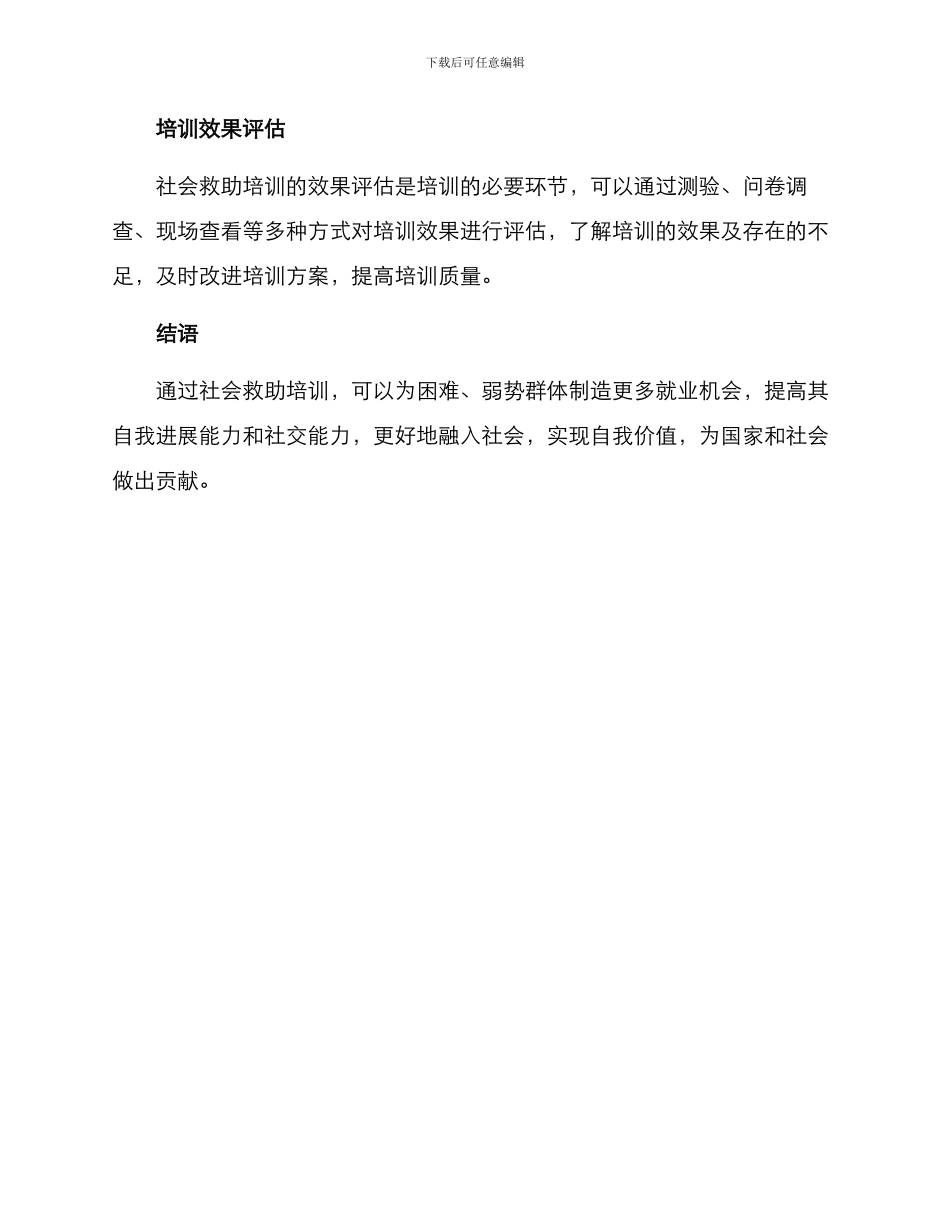 下载后可任意编辑

培训效果评估

社会救助培训的效果评估是培训的必要环节，可以通过测验、问卷调查、现场查看等多种方式对培训效果进行评估，了解培训的效果及存在的不足，及时改进培训方案，提高培训质量。

结语

通过社会救助培训，可以为困难、弱势群体制造更多就业机会，提高其自我进展能力和社交能力，更好地融入社会，实现自我价值，为国家和社会做出贡献。